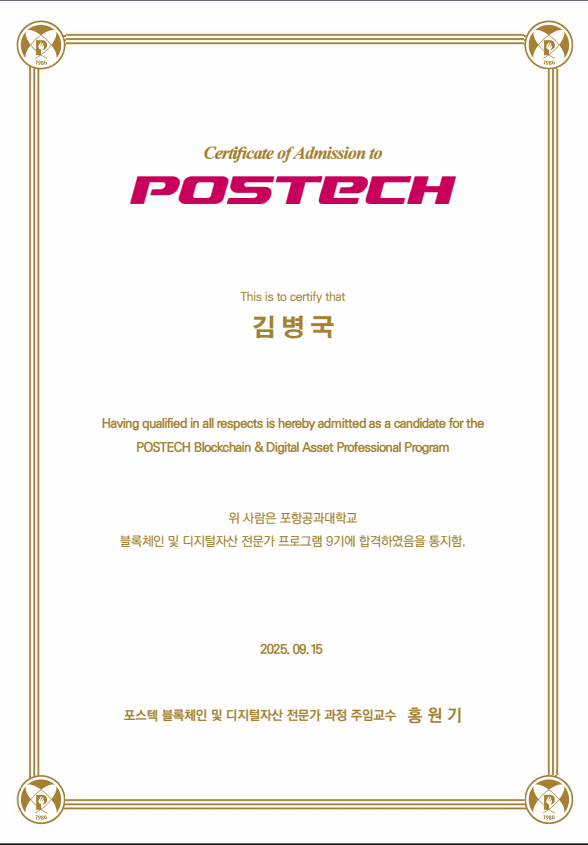 1986

1986

Certificate of Admission to

POSTECH

This is to certify that

김병국

Having qualified in all respects is hereby admitted as a candidate for the POSTECH Blockchain & Digital Asset Professional Program

위 사람은 포항공과대학교
블록체인 및 디지털자산 전문가 프로그램 9기에 합격하였음을 통지함.

2025. 09. 15

포스텍 블록체인 및 디지털자산 전문가 과정 주임교수 홍 원 기

1986

1986